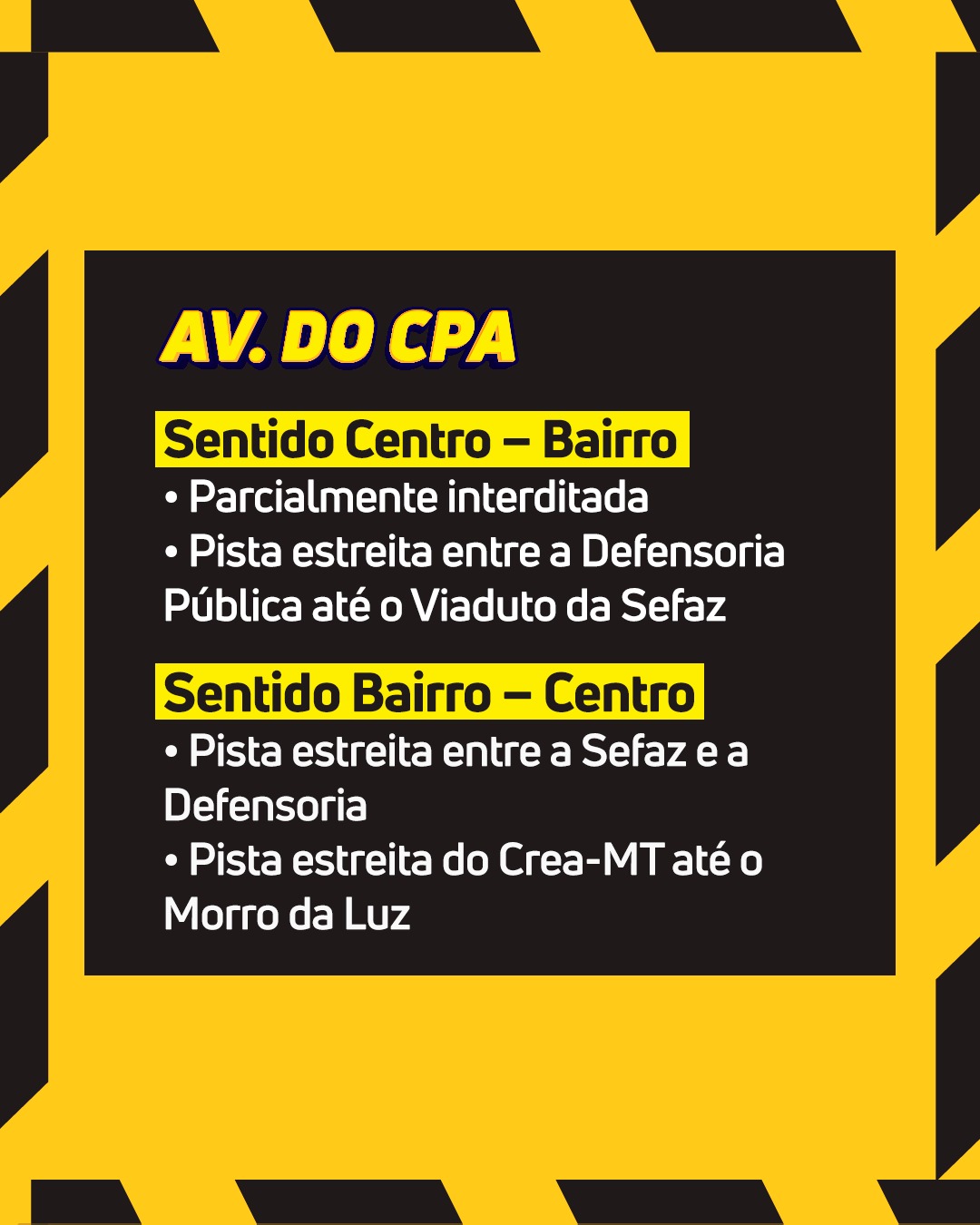 AV. DO CPA

Sentido Centro – Bairro

• Parcialmente interditada
• Pista estreita entre a Defensoria Pública até o Viaduto da Sefaz

Sentido Bairro – Centro

• Pista estreita entre a Sefaz e a Defensoria
• Pista estreita do Crea-MT até o Morro da Luz